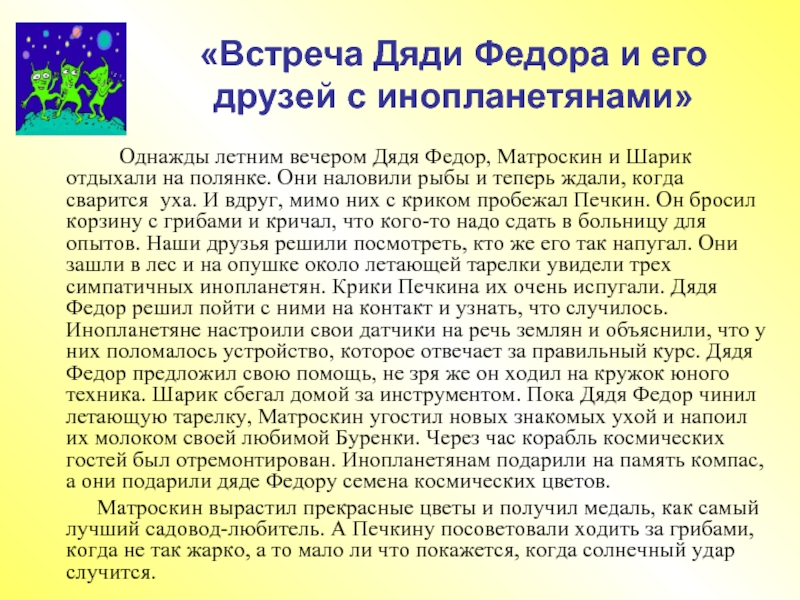 «Встреча Дяди Федора и его друзей с инопланетянами»

Однажды летним вечером Дядя Федор, Матроскин и Шарик отдыхали на полянке. Они наловили рыбы и теперь ждали, когда сварится уха. И вдруг, мимо них с криком пробежал Печкин. Он бросил корзину с грибами и кричал, что кого-то надо сдать в больницу для опытов. Наши друзья решили посмотреть, кто же его так напугал. Они зашли в лес и на опушке около летающей тарелки увидели трех симпатичных инопланетян. Крики Печкина их очень испугали. Дядя Федор решил пойти с ними на контакт и узнать, что случилось. Инопланетяне настроили свои датчики на речь землян и объяснили, что у них поломалось устройство, которое отвечает за правильный курс. Дядя Федор предложил свою помощь, не зря же он ходил на кружок юного техника. Шарик сбегал домой за инструментом. Пока Дядя Федор чинил летающую тарелку, Матроскин угостил новых знакомых ухой и напоил их молоком своей любимой Буренки. Через час корабль космических гостей был отремонтирован. Инопланетянам подарили на память компас, а они подарили дяде Федору семена космических цветов.

Матроскин вырастил прекрасные цветы и получил медаль, как самый лучший садовод-любитель. А Печкину посоветовали ходить за грибами, когда не так жарко, а то мало ли что покажется, когда солнечный удар случится.